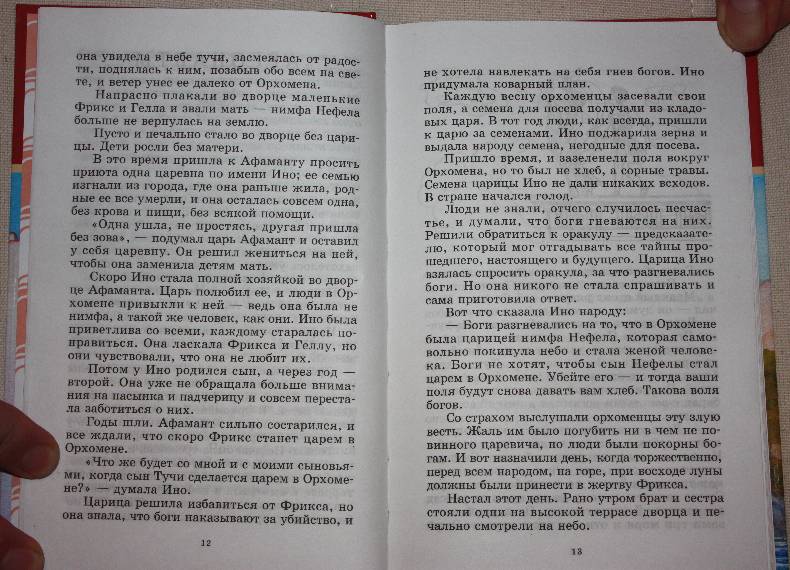 она увидела в небе тучи, засмеялась от радости, поднялась к ним, позабыв обо всем на свете, и ветер унес ее далеко от Орхомена.

Напрасно плакали во дворце маленькие Фрикс и Гелла и звали мать — нимфа Нефела больше не вернулась на землю.

Пусто и печально стало во дворце без царицы. Дети росли без матери.

В это время пришла к Афаманту просить приюта одна царевна по имени Ино; ее семью изгнали из города, где она раньше жила, родные ее все умерли, и она осталась совсем одна, без крова и пищи, без всякой помощи.

«Одна ушла, не простясь, другая пришла без зова», — подумал царь Афамант и оставил у себя царевну. Он решил жениться на ней, чтобы она заменила детям мать.

Скоро Ино стала полной хозяйкой во дворце Афаманта. Царь полюбил ее, и люди в Орхомене привыкли к ней — ведь она была не нимфа, а такой же человек, как они. Ино была приветлива со всеми, каждому старалась понравиться. Она ласкала Фрикса и Геллу, но они чувствовали, что она не любит их.

Потом у Ино родился сын, а через год — второй. Она уже не обращала больше внимания на пасынка и падчерицу и совсем перестала заботиться о них.

Годы шли. Афамант сильно состарился, и все ждали, что скоро Фрикс станет царем в Орхомене.

«Что же будет со мной и с моими сыновьями, когда сын Тучи сделается царем в Орхомене?» — думала Ино.

Царица решила избавиться от Фрикса, но она знала, что боги наказывают за убийство, и

12

не хотела навлекать на себя гнев богов. Ино придумала коварный план.

Каждую весну орхоменцы засевали свои поля, а семена для посева получали из кладовых царя. В тот год люди, как всегда, пришли к царю за семенами. Ино поджарила зерна и выдала народу семена, негодные для посева.

Пришло время, и зазеленели поля вокруг Орхомена, но то был не хлеб, а сорные травы. Семена царицы Ино не дали никаких всходов. В стране начался голод.

Люди не знали, отчего случилось несчастье, и думали, что боги гневаются на них. Решили обратиться к оракулу — предсказателю, который мог отгадывать все тайны прошедшего, настоящего и будущего. Царица Ино взялась спросить оракула, за что разгневались боги. Но она никого не стала спрашивать и сама приготовила ответ.

Вот что сказала Ино народу:

— Боги разгневались на то, что в Орхомене была царицей нимфа Нефела, которая самовольно покинула небо и стала женой человека. Боги не хотят, чтобы сын Нефелы стал царем в Орхомене. Убейте его — и тогда ваши поля будут снова давать вам хлеб. Такова воля богов.

Со страхом выслушали орхоменцы эту злую весть. Жаль им было погубить ни в чем не повинного царевича, но люди были покорны богам. И вот назначили день, когда торжественно, перед всем народом, на горе, при восходе луны должны были принести в жертву Фрикса.

Настал этот день. Рано утром брат и сестра стояли одни на высокой террасе дворца и печально смотрели на небо.

13